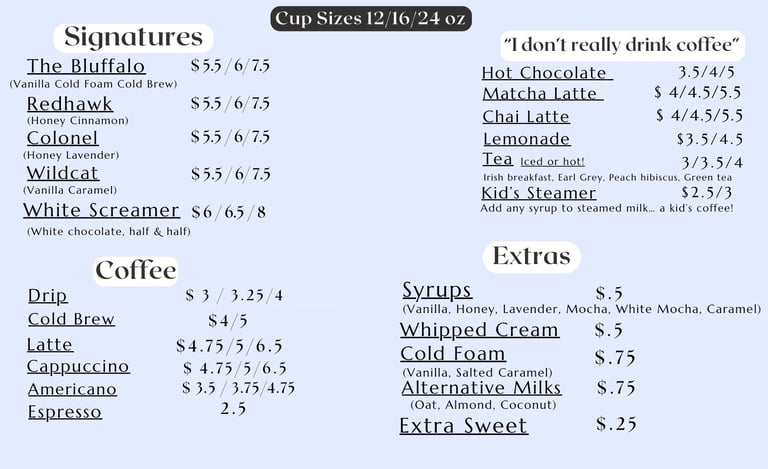 Cup Sizes 12/16/24 oz

Signatures

The Bluffalo $5.5/6/7.5
(Vanilla Cold Foam Cold Brew)
Redhawk $5.5/6/7.5
(Honey Cinnamon)
Colonel $5.5/6/7.5
(Honey Lavender)
Wildcat $5.5/6/7.5
(Vanilla Caramel)
White Screamer $6/6.5/8
(White chocolate, half & half)

Coffee

Drip $ 3 / 3.25/4
Cold Brew $4/5
Latte $4.75/5/6.5
Cappuccino $ 4.75/5/6.5
Americano $ 3.5 / 3.75/4.75
Espresso 2.5

"I don't really drink coffee"

Hot Chocolate 3.5/4/5
Matcha Latte $ 4/4.5/5.5
Chai Latte $ 4/4.5/5.5
Lemonade $3.5/4.5
Tea Iced or hot! 3/3.5/4
Irish breakfast, Earl Grey, Peach hibiscus, Green tea
Kid's Steamer $2.5/3
Add any syrup to steamed milk... a kid's coffee!

Extras

Syrups $.5
(Vanilla, Honey, Lavender, Mocha, White Mocha, Caramel)
Whipped Cream $.5
Cold Foam $.75
(Vanilla, Salted Caramel)
Alternative Milks $.75
(Oat, Almond, Coconut)
Extra Sweet $.25